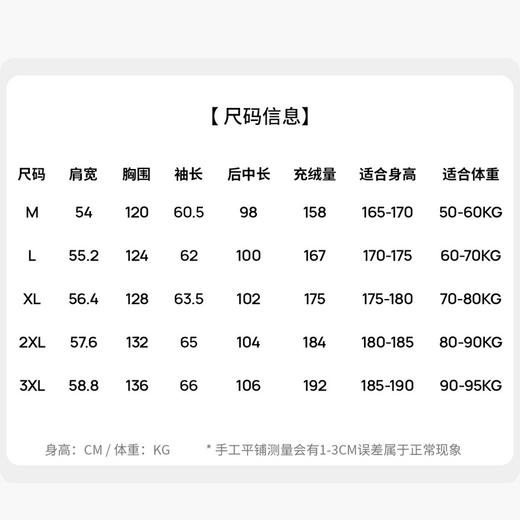 【尺码信息】

| 尺码 | 肩宽 | 胸围 | 袖长 | 后中长 | 充绒量 | 适合身高 | 适合体重 |
|---|---|---|---|---|---|---|---|
| M | 54 | 120 | 60.5 | 98 | 158 | 165-170 | 50-60KG |
| L | 55.2 | 124 | 62 | 100 | 167 | 170-175 | 60-70KG |
| XL | 56.4 | 128 | 63.5 | 102 | 175 | 175-180 | 70-80KG |
| 2XL | 57.6 | 132 | 65 | 104 | 184 | 180-185 | 80-90KG |
| 3XL | 58.8 | 136 | 66 | 106 | 192 | 185-190 | 90-95KG |

身高：CM / 体重：KG

* 手工平铺测量会有1-3CM误差属于正常现象